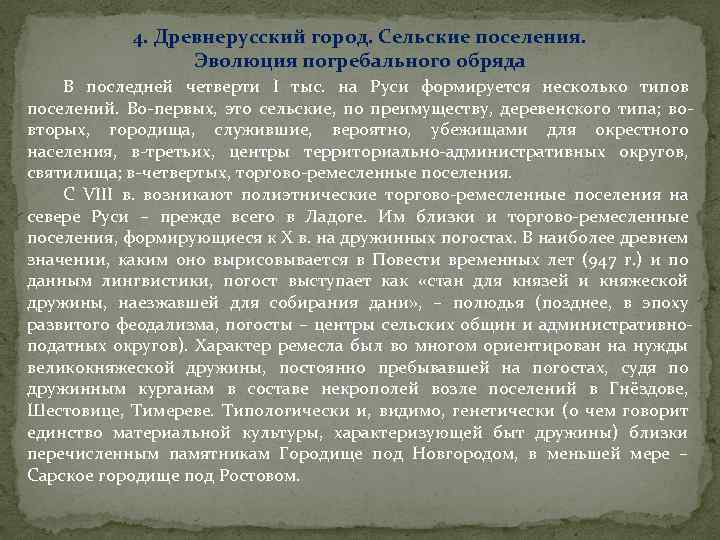 4. Древнерусский город. Сельские поселения. Эволюция погребального обряда

В последней четверти I тыс. на Руси формируется несколько типов поселений. Во-первых, это сельские, по преимуществу, деревенского типа; во-вторых, городища, служившие, вероятно, убежищами для окрестного населения, в-третьих, центры территориально-административных округов, святилища; в-четвертых, торгово-ремесленные поселения.

С VIII в. возникают полиэтнические торгово-ремесленные поселения на севере Руси – прежде всего в Ладоге. Им близки и торгово-ремесленные поселения, формирующиеся к X в. на дружинных погостах. В наиболее древнем значении, каким оно вырисовывается в Повести временных лет (947 г.) и по данным лингвистики, погост выступает как «стан для князей и княжеской дружины, наезжавшей для собирания дани», – полюдья (позднее, в эпоху развитого феодализма, погосты – центры сельских общин и административно-податных округов). Характер ремесла был во многом ориентирован на нужды великокняжеской дружины, постоянно пребывавшей на погостах, судя по дружинным курганам в составе некрополей возле поселений в Гнёздове, Шестовице, Тимереве. Типологически и, видимо, генетически (о чем говорит единство материальной культуры, характеризующей быт дружины) близки перечисленным памятникам Городище под Новгородом, в меньшей мере – Сарское городище под Ростовом.